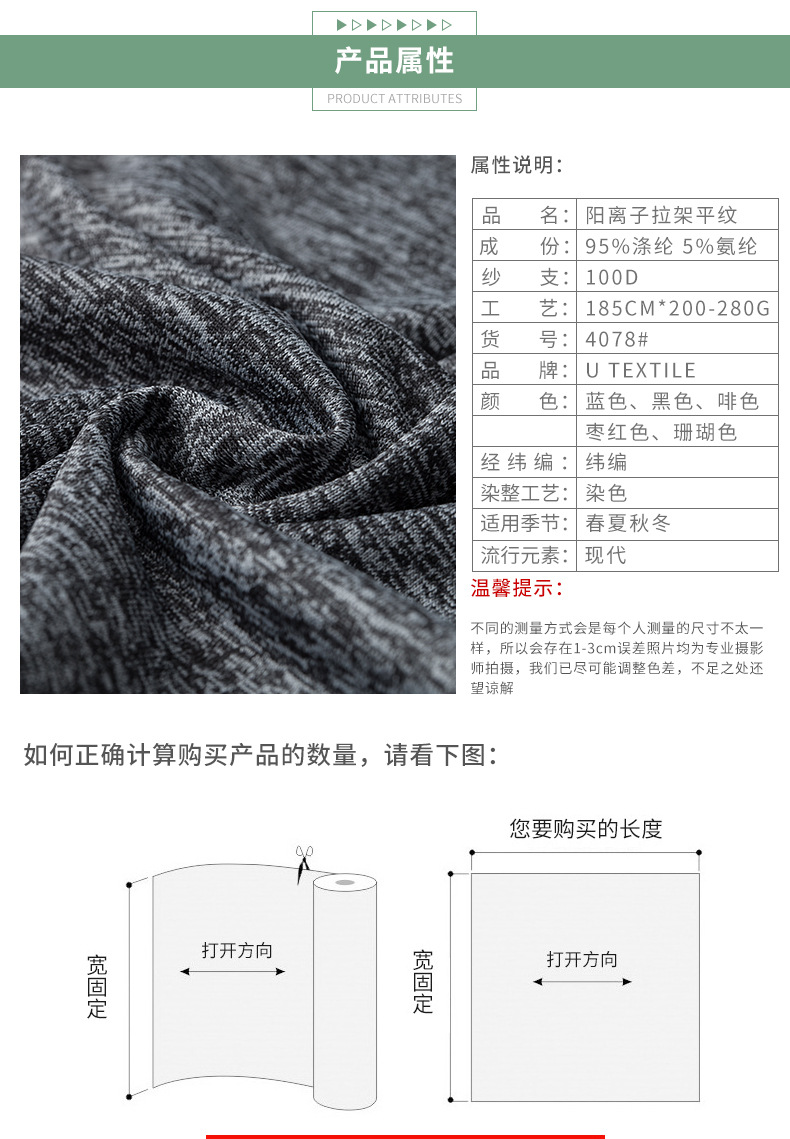 ▶▷▶▷▶▷▶▷

产品属性

PRODUCT ATTRIBUTES

属性说明：

| 品　　名： | 阳离子拉架平纹 |
|---|---|
| 成　　份： | 95%涤纶 5%氨纶 |
| 纱　　支： | 100D |
| 工　　艺： | 185CM*200-280G |
| 货　　号： | 4078# |
| 品　　牌： | U TEXTILE |
| 颜　　色： | 蓝色、黑色、啡色 |
| | 枣红色、珊瑚色 |
| 经 纬 编： | 纬编 |
| 染整工艺： | 染色 |
| 适用季节： | 春夏秋冬 |
| 流行元素： | 现代 |

温馨提示：

不同的测量方式会是每个人测量的尺寸不太一样，所以会存在1-3cm误差照片均为专业摄影师拍摄，我们已尽可能调整色差，不足之处还望谅解

如何正确计算购买产品的数量，请看下图：

宽固定

打开方向

您要购买的长度

宽固定

打开方向